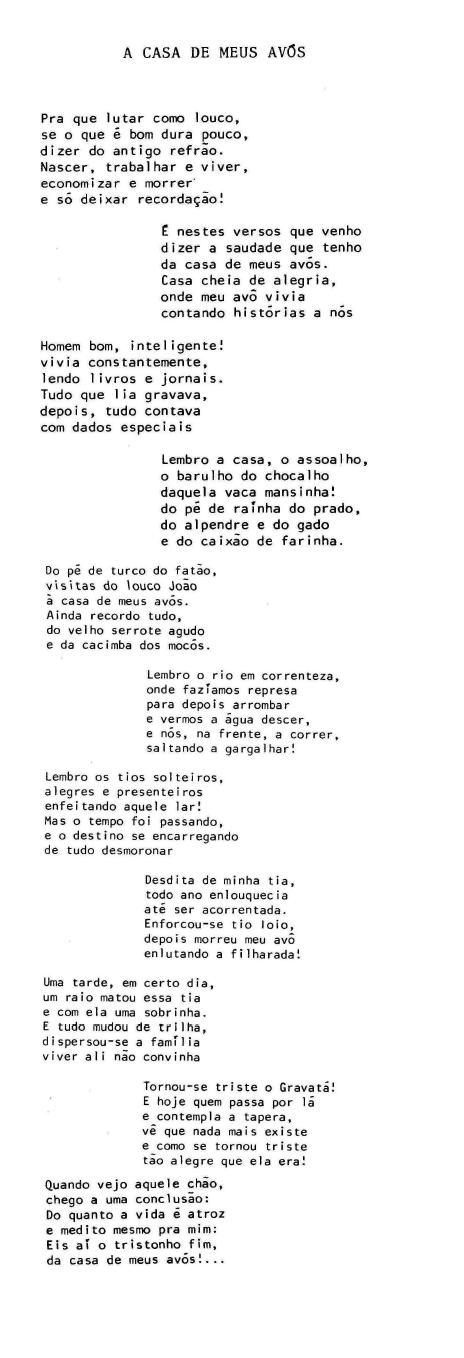 A CASA DE MEUS AVÓS

Pra que lutar como louco,
se o que é bom dura pouco,
dizer do antigo refrão.
Nascer, trabalhar e viver,
economizar e morrer
e só deixar recordação!

É nestes versos que venho
dizer a saudade que tenho
da casa de meus avós.
Casa cheia de alegria,
onde meu avô vivia
contando histórias a nós

Homem bom, inteligente!
vivia constantemente,
lendo livros e jornais.
Tudo que lia gravava,
depois, tudo contava
com dados especiais

Lembro a casa, o assoalho,
o barulho do chocalho
daquela vaca mansinha!
do pé de rainha do prado,
do alpendre e do gado
e do caixão de farinha.

Do pé de turco do fatão,
visitas do louco João
à casa de meus avós.
Ainda recordo tudo,
do velho serrote agudo
e da cacimba dos mocós.

Lembro o rio em correnteza,
onde fazíamos represa
para depois arrombar
e vermos a água descer,
e nós, na frente, a correr,
saltando a gargalhar!

Lembro os tios solteiros,
alegres e presenteiros
enfeitando aquele lar!
Mas o tempo foi passando,
e o destino se encarregando
de tudo desmoronar

Desdita de minha tia,
todo ano enlouquecia
até ser acorrentada.
Enforcou-se tio Ioio,
depois morreu meu avô
enlutando a filharada!

Uma tarde, em certo dia,
um raio matou essa tia
e com ela uma sobrinha.
E tudo mudou de trilha,
dispersou-se a família
viver ali não convinha

Tornou-se triste o Gravatá!
E hoje quem passa por lá
e contempla a tapera,
vê que nada mais existe
e como se tornou triste
tão alegre que ela era!

Quando vejo aquele chão,
chego a uma conclusão:
Do quanto a vida é atroz
e medito mesmo pra mim:
Eis aí o tristonho fim,
da casa de meus avós!...